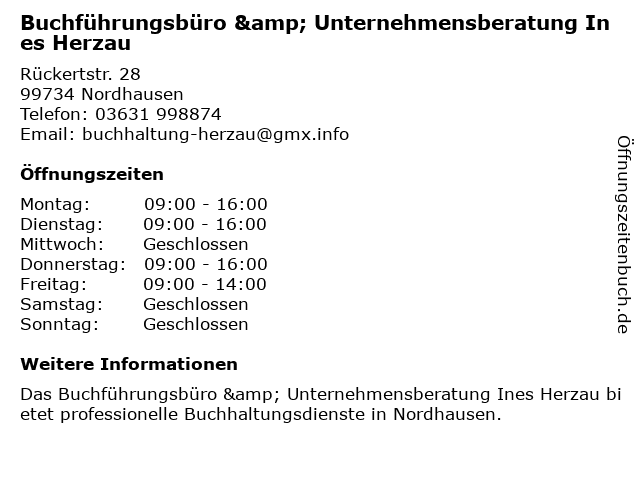 Buchführungsbüro &amp; Unternehmensberatung Ines Herzau

Rückertstr. 28
99734 Nordhausen
Telefon: 03631 998874
Email: buchhaltung-herzau@gmx.info

Öffnungszeiten

Montag: 09:00 - 16:00
Dienstag: 09:00 - 16:00
Mittwoch: Geschlossen
Donnerstag: 09:00 - 16:00
Freitag: 09:00 - 14:00
Samstag: Geschlossen
Sonntag: Geschlossen

Weitere Informationen

Das Buchführungsbüro &amp; Unternehmensberatung Ines Herzau bietet professionelle Buchhaltungsdienste in Nordhausen.

Öffnungszeitenbuch.de